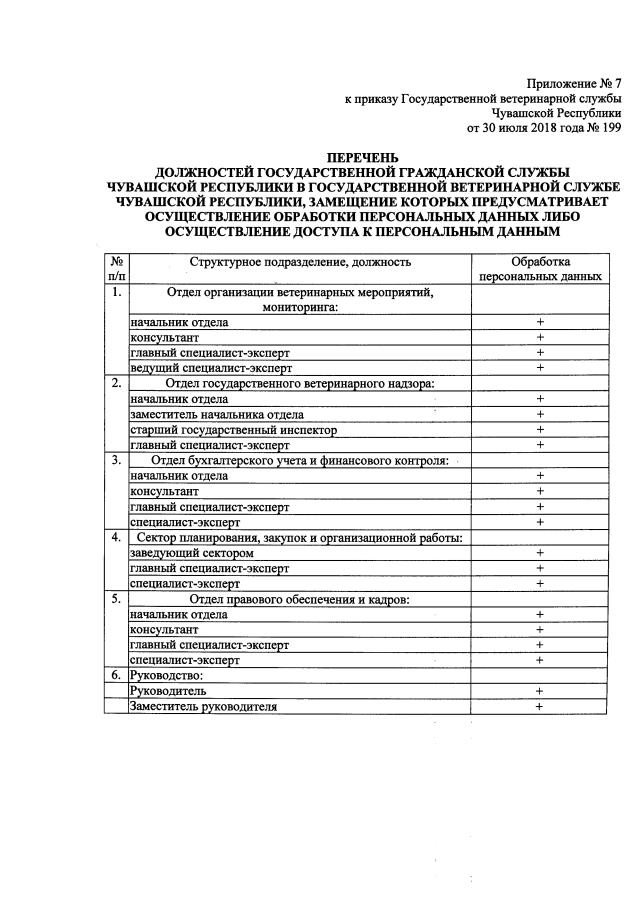 Приложение № 7
к приказу Государственной ветеринарной службы
Чувашской Республики
от 30 июля 2018 года № 199

ПЕРЕЧЕНЬ
ДОЛЖНОСТЕЙ ГОСУДАРСТВЕННОЙ ГРАЖДАНСКОЙ СЛУЖБЫ ЧУВАШСКОЙ РЕСПУБЛИКИ В ГОСУДАРСТВЕННОЙ ВЕТЕРИНАРНОЙ СЛУЖБЕ ЧУВАШСКОЙ РЕСПУБЛИКИ, ЗАМЕЩЕНИЕ КОТОРЫХ ПРЕДУСМАТРИВАЕТ ОСУЩЕСТВЛЕНИЕ ОБРАБОТКИ ПЕРСОНАЛЬНЫХ ДАННЫХ ЛИБО ОСУЩЕСТВЛЕНИЕ ДОСТУПА К ПЕРСОНАЛЬНЫМ ДАННЫМ

| № п/п | Структурное подразделение, должность | Обработка персональных данных |
|---|---|---|
| 1. | Отдел организации ветеринарных мероприятий, мониторинга: | |
| | начальник отдела | + |
| | консультант | + |
| | главный специалист-эксперт | + |
| | ведущий специалист-эксперт | + |
| 2. | Отдел государственного ветеринарного надзора: | |
| | начальник отдела | + |
| | заместитель начальника отдела | + |
| | старший государственный инспектор | + |
| | главный специалист-эксперт | + |
| 3. | Отдел бухгалтерского учета и финансового контроля: | |
| | начальник отдела | + |
| | консультант | + |
| | главный специалист-эксперт | + |
| | специалист-эксперт | + |
| 4. | Сектор планирования, закупок и организационной работы: | |
| | заведующий сектором | + |
| | главный специалист-эксперт | + |
| | специалист-эксперт | + |
| 5. | Отдел правового обеспечения и кадров: | |
| | начальник отдела | + |
| | консультант | + |
| | главный специалист-эксперт | + |
| | специалист-эксперт | + |
| 6. | Руководство: | |
| | Руководитель | + |
| | Заместитель руководителя | + |